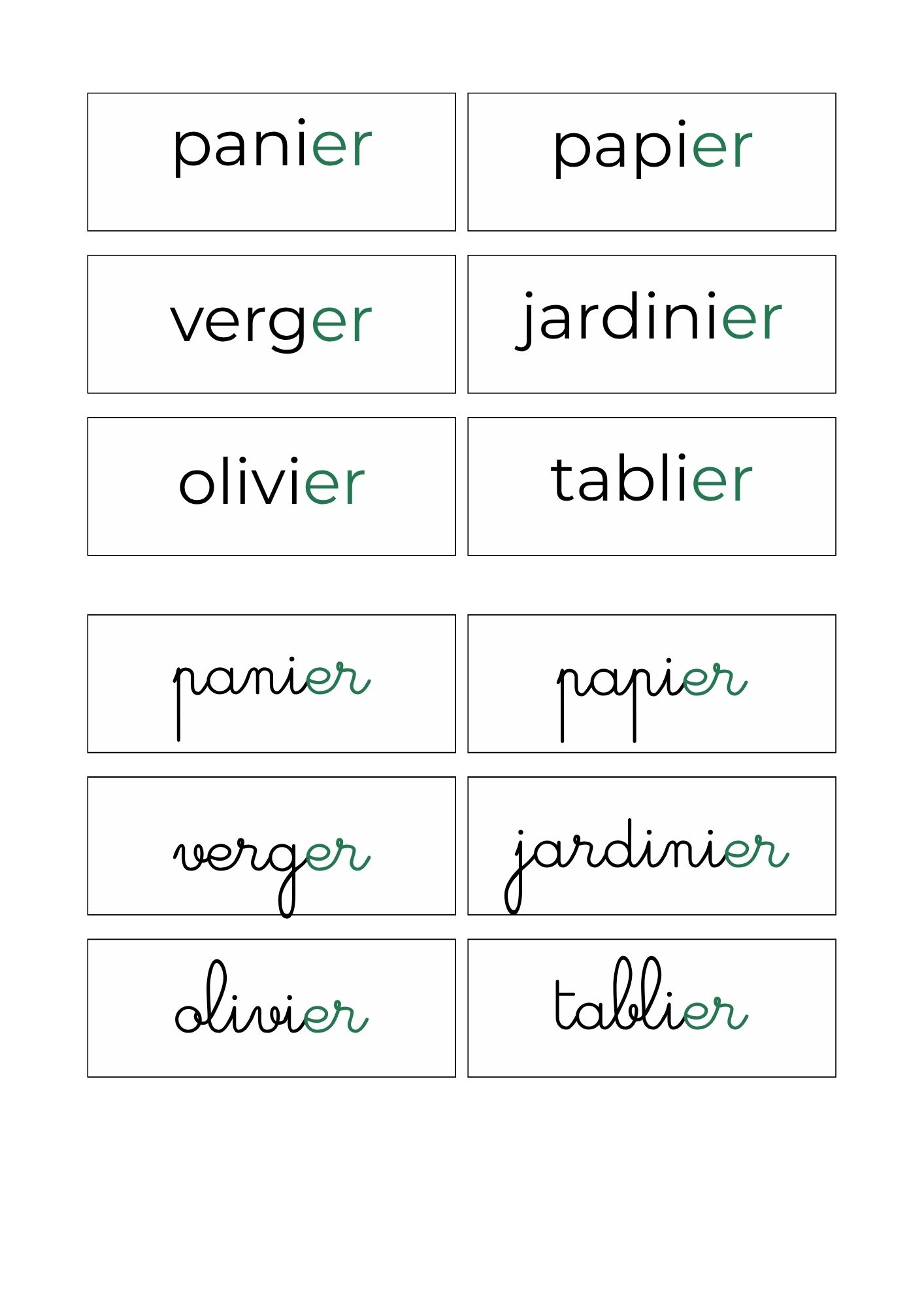 panier

papier

verger

jardinier

olivier

tablier

panier

papier

verger

jardinier

olivier

tablier